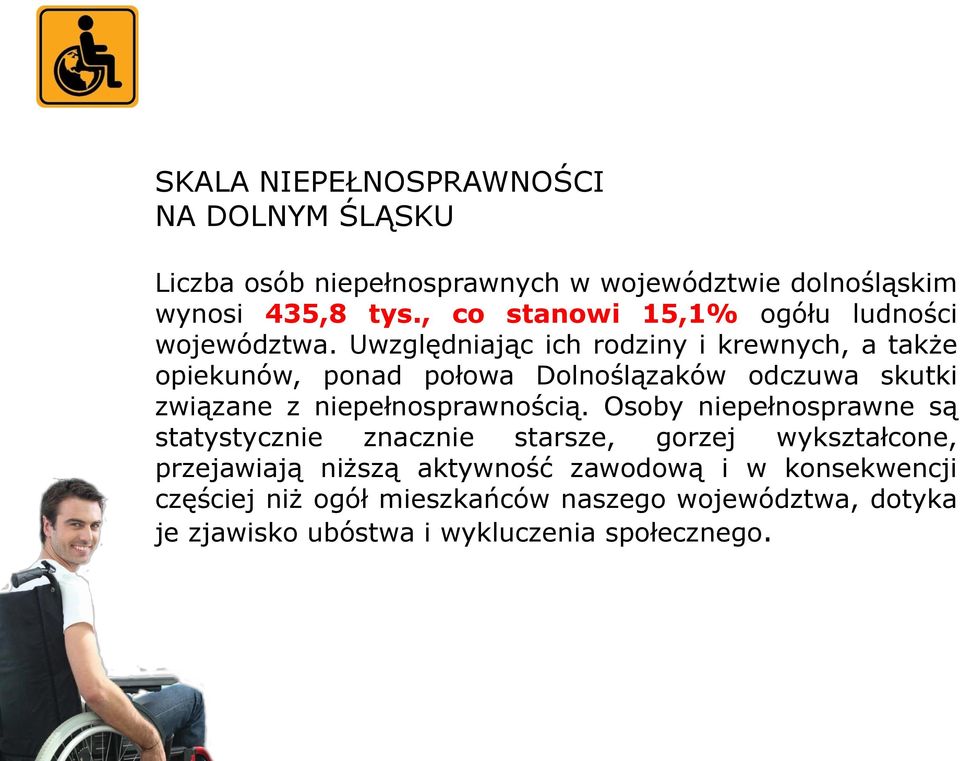 SKALA NIEPEŁNOSPRAWNOŚCI
NA DOLNYM ŚLĄSKU

Liczba osób niepełnosprawnych w województwie dolnośląskim wynosi 435,8 tys., co stanowi 15,1% ogółu ludności województwa. Uwzględniając ich rodziny i krewnych, a także opiekunów, ponad połowa Dolnoślązaków odczuwa skutki związane z niepełnosprawnością. Osoby niepełnosprawne są statystycznie znacznie starsze, gorzej wykształcone, przejawiają niższą aktywność zawodową i w konsekwencji częściej niż ogół mieszkańców naszego województwa, dotyka je zjawisko ubóstwa i wykluczenia społecznego.